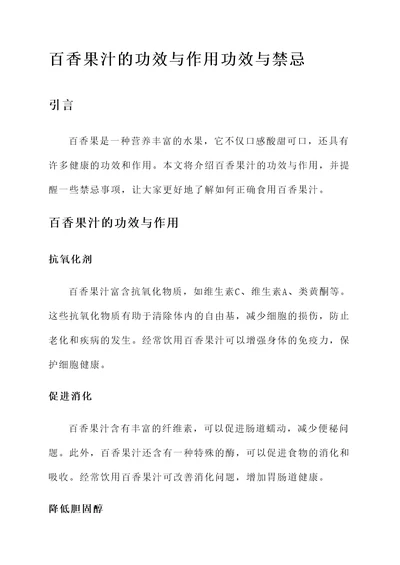 百香果汁的功效与作用功效与禁忌

引言

百香果是一种营养丰富的水果，它不仅口感酸甜可口，还具有许多健康的功效和作用。本文将介绍百香果汁的功效与作用，并提醒一些禁忌事项，让大家更好地了解如何正确食用百香果汁。

百香果汁的功效与作用

抗氧化剂

百香果汁富含抗氧化物质，如维生素C、维生素A、类黄酮等。这些抗氧化物质有助于清除体内的自由基，减少细胞的损伤，防止老化和疾病的发生。经常饮用百香果汁可以增强身体的免疫力，保护细胞健康。

促进消化

百香果汁含有丰富的纤维素，可以促进肠道蠕动，减少便秘问题。此外，百香果汁还含有一种特殊的酶，可以促进食物的消化和吸收。经常饮用百香果汁可改善消化问题，增加胃肠道健康。

降低胆固醇